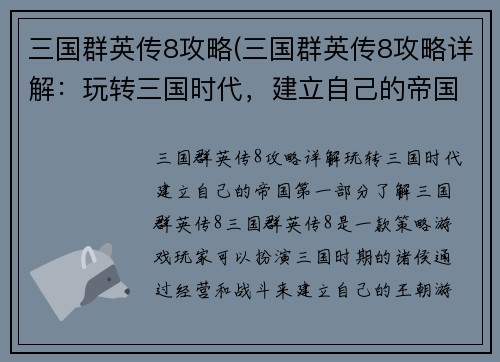 三国群英传8攻略(三国群英传8攻略详解：玩转三国时代，建立自己的帝国

三国群英传8攻略详解玩转三国时代建立自己的帝国第一部分了解三国群英传8三国群英传8是一款策略游戏玩家可以扮演三国时期的诸侯通过经营和战斗来建立自己的王朝游